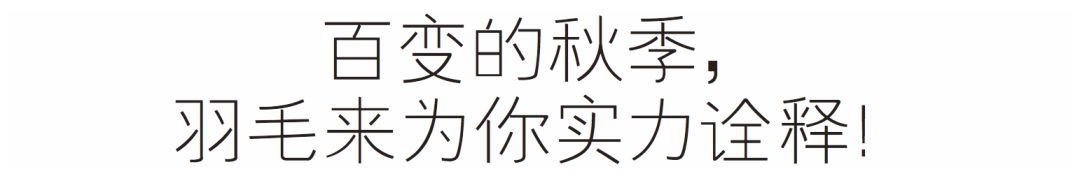 百变的秋季，
羽毛来为你实力诠释!